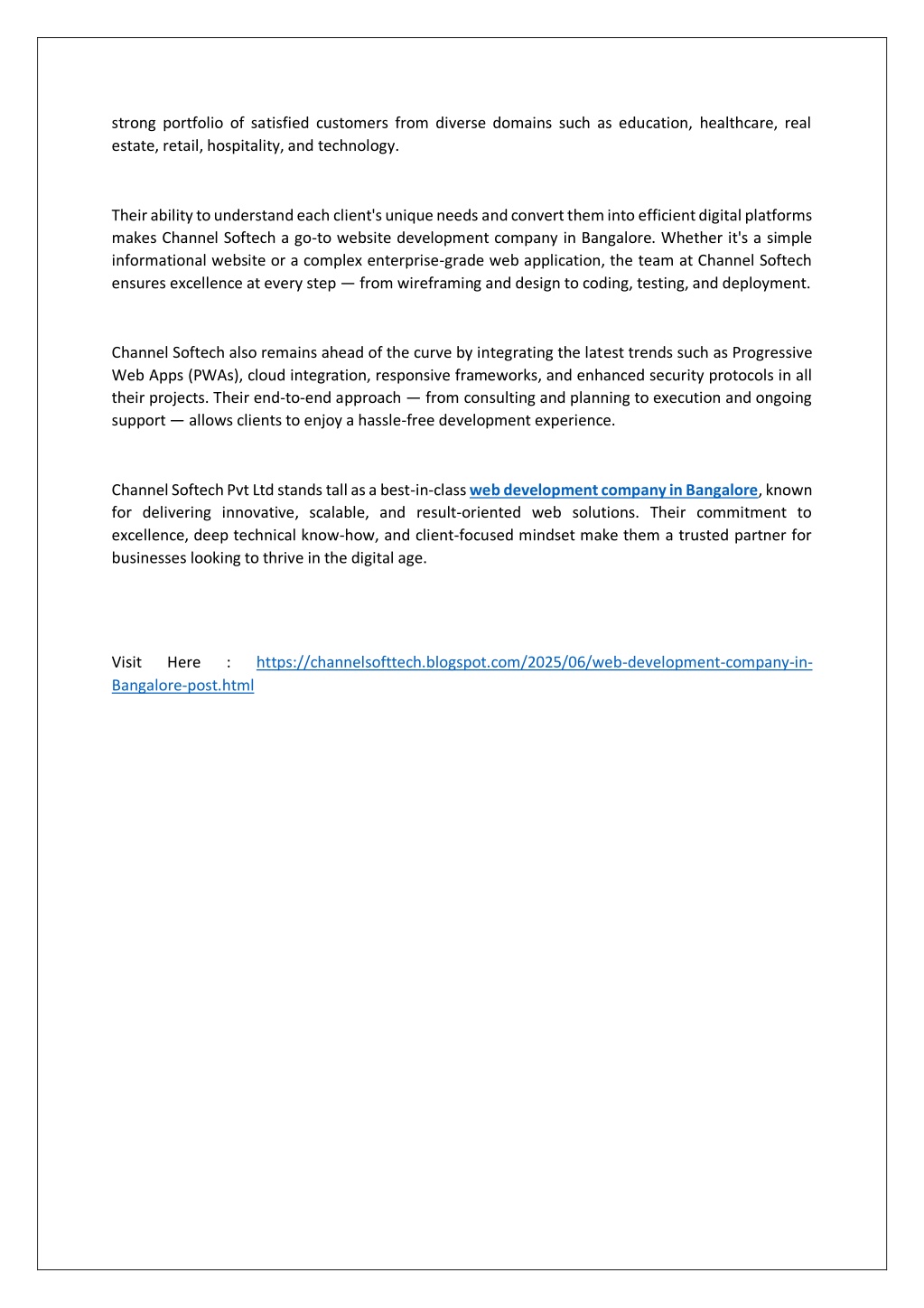 strong portfolio of satisfied customers from diverse domains such as education, healthcare, real estate, retail, hospitality, and technology.

Their ability to understand each client's unique needs and convert them into efficient digital platforms makes Channel Softech a go-to website development company in Bangalore. Whether it's a simple informational website or a complex enterprise-grade web application, the team at Channel Softech ensures excellence at every step — from wireframing and design to coding, testing, and deployment.

Channel Softech also remains ahead of the curve by integrating the latest trends such as Progressive Web Apps (PWAs), cloud integration, responsive frameworks, and enhanced security protocols in all their projects. Their end-to-end approach — from consulting and planning to execution and ongoing support — allows clients to enjoy a hassle-free development experience.

Channel Softech Pvt Ltd stands tall as a best-in-class web development company in Bangalore, known for delivering innovative, scalable, and result-oriented web solutions. Their commitment to excellence, deep technical know-how, and client-focused mindset make them a trusted partner for businesses looking to thrive in the digital age.

Visit Here : https://channelsofttech.blogspot.com/2025/06/web-development-company-in-Bangalore-post.html